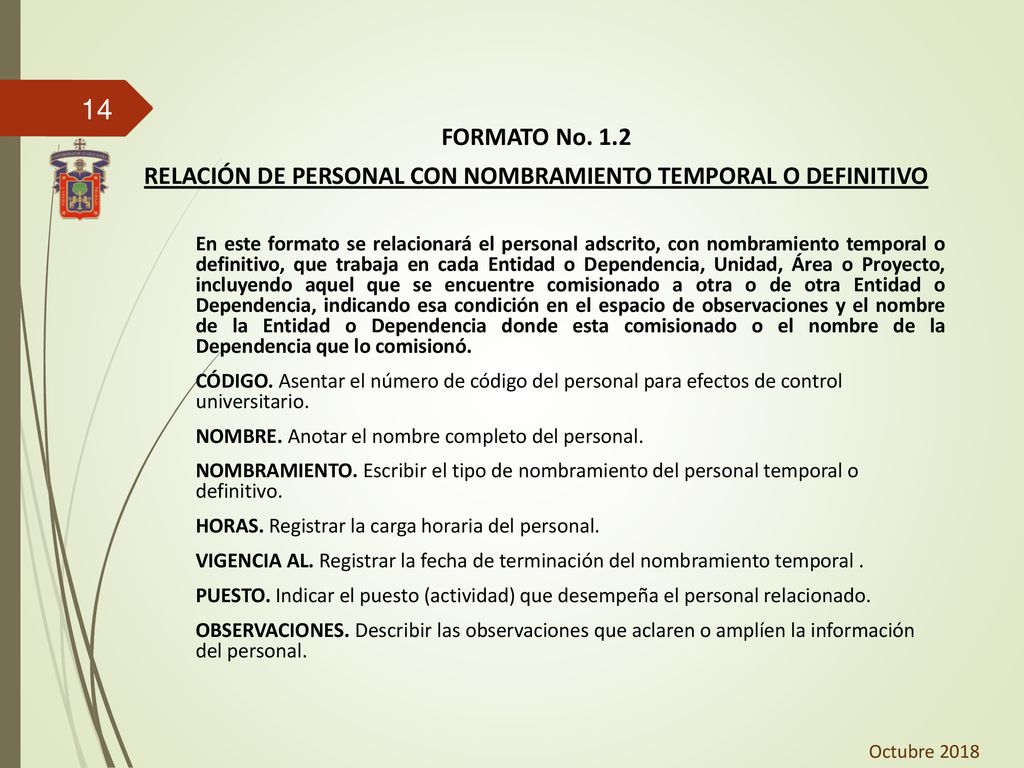 14

FORMATO No. 1.2

RELACIÓN DE PERSONAL CON NOMBRAMIENTO TEMPORAL O DEFINITIVO

En este formato se relacionará el personal adscrito, con nombramiento temporal o definitivo, que trabaja en cada Entidad o Dependencia, Unidad, Área o Proyecto, incluyendo aquel que se encuentre comisionado a otra o de otra Entidad o Dependencia, indicando esa condición en el espacio de observaciones y el nombre de la Entidad o Dependencia donde esta comisionado o el nombre de la Dependencia que lo comisionó.

CÓDIGO. Asentar el número de código del personal para efectos de control universitario.

NOMBRE. Anotar el nombre completo del personal.

NOMBRAMIENTO. Escribir el tipo de nombramiento del personal temporal o definitivo.

HORAS. Registrar la carga horaria del personal.

VIGENCIA AL. Registrar la fecha de terminación del nombramiento temporal .

PUESTO. Indicar el puesto (actividad) que desempeña el personal relacionado.

OBSERVACIONES. Describir las observaciones que aclaren o amplíen la información del personal.

Octubre 2018